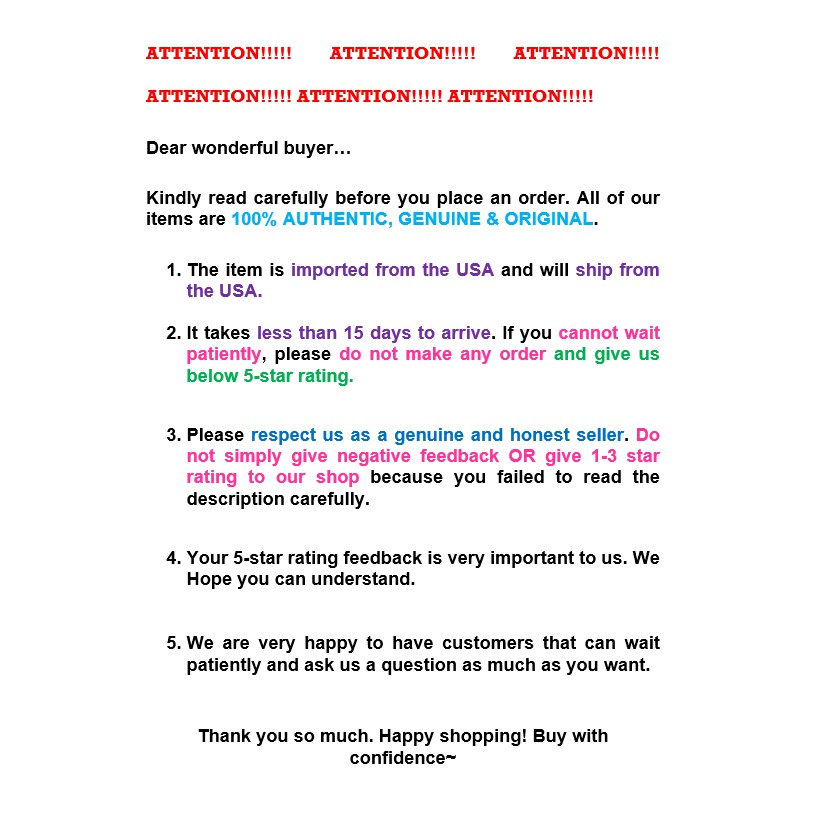 ATTENTION!!!!! ATTENTION!!!!! ATTENTION!!!!!

ATTENTION!!!!! ATTENTION!!!!! ATTENTION!!!!!

Dear wonderful buyer…

Kindly read carefully before you place an order. All of our items are 100% AUTHENTIC, GENUINE & ORIGINAL.

1. The item is imported from the USA and will ship from the USA.

2. It takes less than 15 days to arrive. If you cannot wait patiently, please do not make any order and give us below 5-star rating.

3. Please respect us as a genuine and honest seller. Do not simply give negative feedback OR give 1-3 star rating to our shop because you failed to read the description carefully.

4. Your 5-star rating feedback is very important to us. We Hope you can understand.

5. We are very happy to have customers that can wait patiently and ask us a question as much as you want.

Thank you so much. Happy shopping! Buy with confidence~